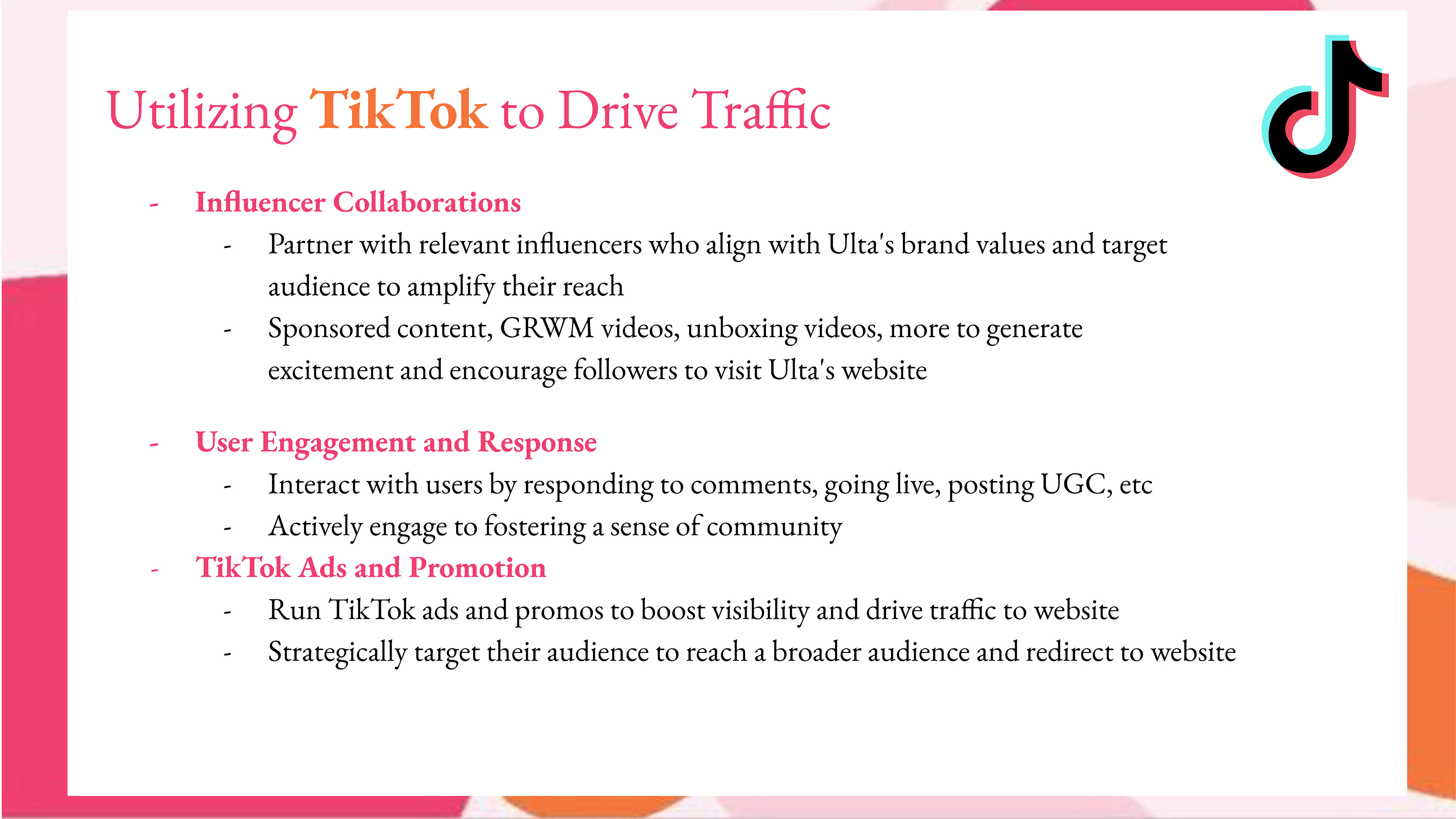 Utilizing TikTok to Drive Traffic

- Influencer Collaborations
- Partner with relevant influencers who align with Ulta's brand values and target audience to amplify their reach
- Sponsored content, GRWM videos, unboxing videos, more to generate excitement and encourage followers to visit Ulta's website

- User Engagement and Response
- Interact with users by responding to comments, going live, posting UGC, etc
- Actively engage to fostering a sense of community
- TikTok Ads and Promotion
- Run TikTok ads and promos to boost visibility and drive traffic to website
- Strategically target their audience to reach a broader audience and redirect to website